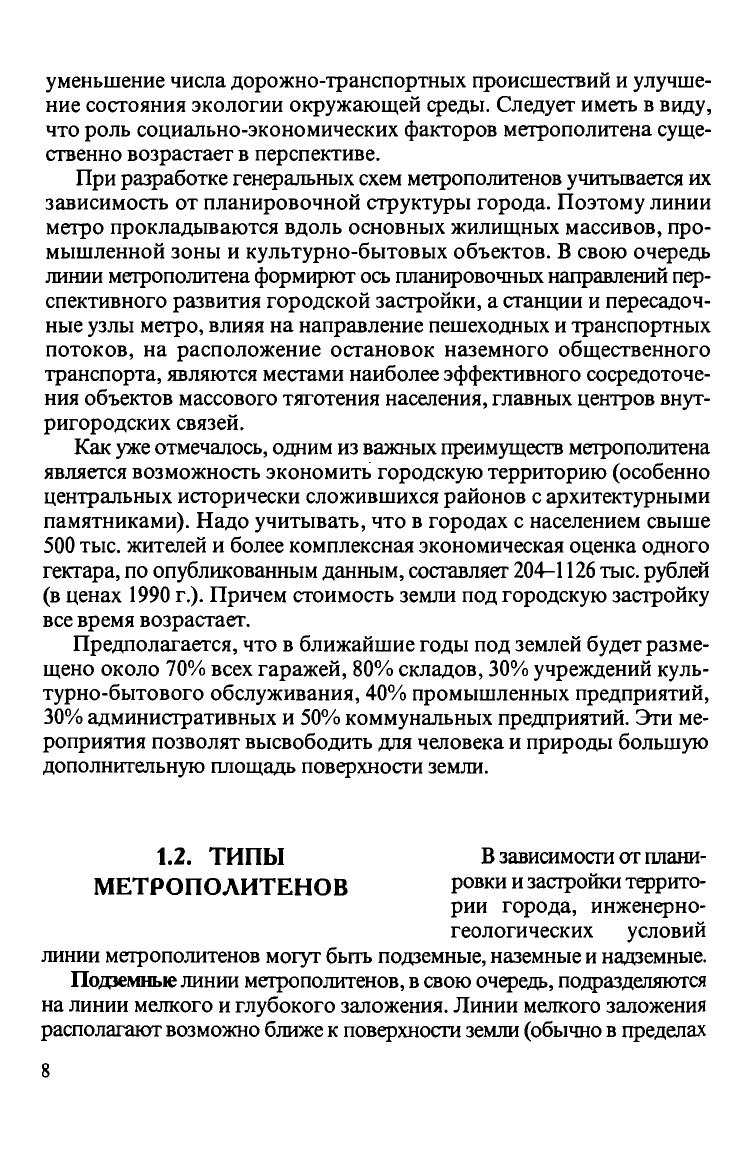 уменьшение числа дорожно-транспортных происшествий и улучшение состояния экологии окружающей среды. Следует иметь в виду, что роль социально-экономических факторов метрополитена существенно возрастает в перспективе.

При разработке генеральных схем метрополитенов учитывается их зависимость от планировочной структуры города. Поэтому линии метро прокладываются вдоль основных жилищных массивов, промышленной зоны и культурно-бытовых объектов. В свою очередь линии метрополитена формируют ось планировочных направлений перспективного развития городской застройки, а станции и пересадочные узлы метро, влияя на направление пешеходных и транспортных потоков, на расположение остановок наземного общественного транспорта, являются местами наиболее эффективного сосредоточения объектов массового тяготения населения, главных центров внутригородских связей.

Как уже отмечалось, одним из важных преимуществ метрополитена является возможность экономить городскую территорию (особенно центральных исторически сложившихся районов с архитектурными памятниками). Надо учитывать, что в городах с населением свыше 500 тыс. жителей и более комплексная экономическая оценка одного гектара, по опубликованным данным, составляет 204–1126 тыс. рублей (в ценах 1990 г.). Причем стоимость земли под городскую застройку все время возрастает.

Предполагается, что в ближайшие годы под землей будет размещено около 70% всех гаражей, 80% складов, 30% учреждений культурно-бытового обслуживания, 40% промышленных предприятий, 30% административных и 50% коммунальных предприятий. Эти мероприятия позволят высвободить для человека и природы большую дополнительную площадь поверхности земли.

1.2. ТИПЫ МЕТРОПОЛИТЕНОВ

В зависимости от планировки и застройки территории города, инженерно-геологических условий линии метрополитенов могут быть подземные, наземные и надземные.

Подземные линии метрополитенов, в свою очередь, подразделяются на линии мелкого и глубокого заложения. Линии мелкого заложения располагают возможно ближе к поверхности земли (обычно в пределах

8